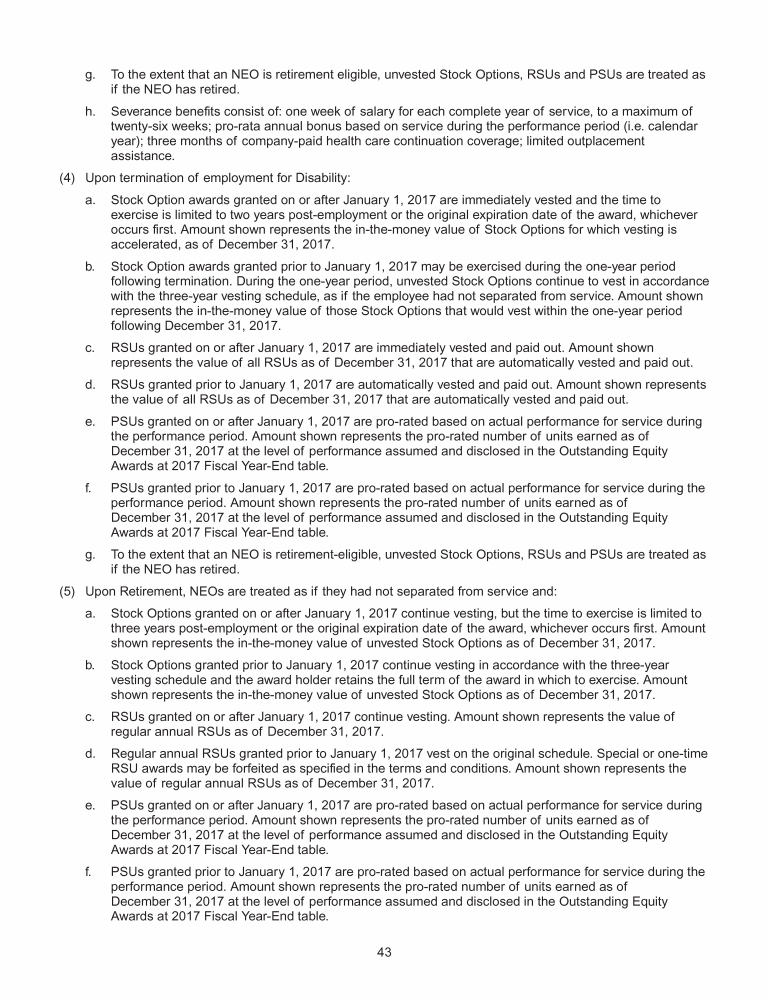 g. To the extent that an NEO is retirement eligible, unvested Stock Options, RSUs and PSUs are treated as if the NEO has retired.

h. Severance benefits consist of: one week of salary for each complete year of service, to a maximum of twenty-six weeks; pro-rata annual bonus based on service during the performance period (i.e. calendar year); three months of company-paid health care continuation coverage; limited outplacement assistance.

(4) Upon termination of employment for Disability:

a. Stock Option awards granted on or after January 1, 2017 are immediately vested and the time to exercise is limited to two years post-employment or the original expiration date of the award, whichever occurs first. Amount shown represents the in-the-money value of Stock Options for which vesting is accelerated, as of December 31, 2017.

b. Stock Option awards granted prior to January 1, 2017 may be exercised during the one-year period following termination. During the one-year period, unvested Stock Options continue to vest in accordance with the three-year vesting schedule, as if the employee had not separated from service. Amount shown represents the in-the-money value of those Stock Options that would vest within the one-year period following December 31, 2017.

c. RSUs granted on or after January 1, 2017 are immediately vested and paid out. Amount shown represents the value of all RSUs as of December 31, 2017 that are automatically vested and paid out.

d. RSUs granted prior to January 1, 2017 are automatically vested and paid out. Amount shown represents the value of all RSUs as of December 31, 2017 that are automatically vested and paid out.

e. PSUs granted on or after January 1, 2017 are pro-rated based on actual performance for service during the performance period. Amount shown represents the pro-rated number of units earned as of December 31, 2017 at the level of performance assumed and disclosed in the Outstanding Equity Awards at 2017 Fiscal Year-End table.

f. PSUs granted prior to January 1, 2017 are pro-rated based on actual performance for service during the performance period. Amount shown represents the pro-rated number of units earned as of December 31, 2017 at the level of performance assumed and disclosed in the Outstanding Equity Awards at 2017 Fiscal Year-End table.

g. To the extent that an NEO is retirement-eligible, unvested Stock Options, RSUs and PSUs are treated as if the NEO has retired.

(5) Upon Retirement, NEOs are treated as if they had not separated from service and:

a. Stock Options granted on or after January 1, 2017 continue vesting, but the time to exercise is limited to three years post-employment or the original expiration date of the award, whichever occurs first. Amount shown represents the in-the-money value of unvested Stock Options as of December 31, 2017.

b. Stock Options granted prior to January 1, 2017 continue vesting in accordance with the three-year vesting schedule and the award holder retains the full term of the award in which to exercise. Amount shown represents the in-the-money value of unvested Stock Options as of December 31, 2017.

c. RSUs granted on or after January 1, 2017 continue vesting. Amount shown represents the value of regular annual RSUs as of December 31, 2017.

d. Regular annual RSUs granted prior to January 1, 2017 vest on the original schedule. Special or one-time RSU awards may be forfeited as specified in the terms and conditions. Amount shown represents the value of regular annual RSUs as of December 31, 2017.

e. PSUs granted on or after January 1, 2017 are pro-rated based on actual performance for service during the performance period. Amount shown represents the pro-rated number of units earned as of December 31, 2017 at the level of performance assumed and disclosed in the Outstanding Equity Awards at 2017 Fiscal Year-End table.

f. PSUs granted prior to January 1, 2017 are pro-rated based on actual performance for service during the performance period. Amount shown represents the pro-rated number of units earned as of December 31, 2017 at the level of performance assumed and disclosed in the Outstanding Equity Awards at 2017 Fiscal Year-End table.

43